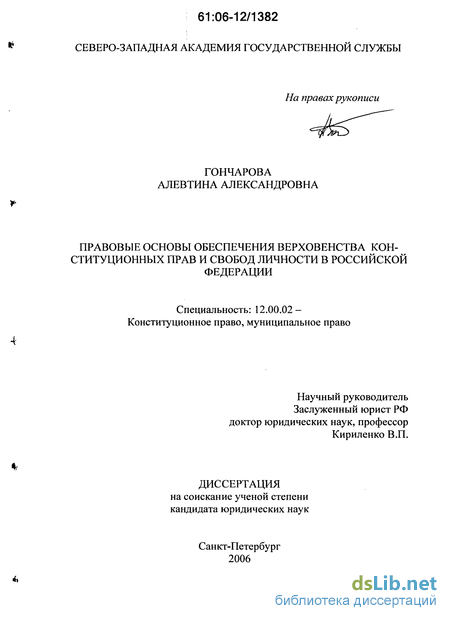 61:06-12/1382

СЕВЕРО-ЗАПАДНАЯ АКАДЕМИЯ ГОСУДАРСТВЕННОЙ СЛУЖБЫ

На правах рукописи

ГОНЧАРОВА
АЛЕВТИНА АЛЕКСАНДРОВНА

ПРАВОВЫЕ ОСНОВЫ ОБЕСПЕЧЕНИЯ ВЕРХОВЕНСТВА КОНСТИТУЦИОННЫХ ПРАВ И СВОБОД ЛИЧНОСТИ В РОССИЙСКОЙ ФЕДЕРАЦИИ

Специальность: 12.00.02 –
Конституционное право, муниципальное право

Научный руководитель
Заслуженный юрист РФ
доктор юридических наук, профессор
Кириленко В.П.

ДИССЕРТАЦИЯ
на соискание ученой степени
кандидата юридических наук

Санкт-Петербург
2006

dsLib.net
библиотека диссертаций